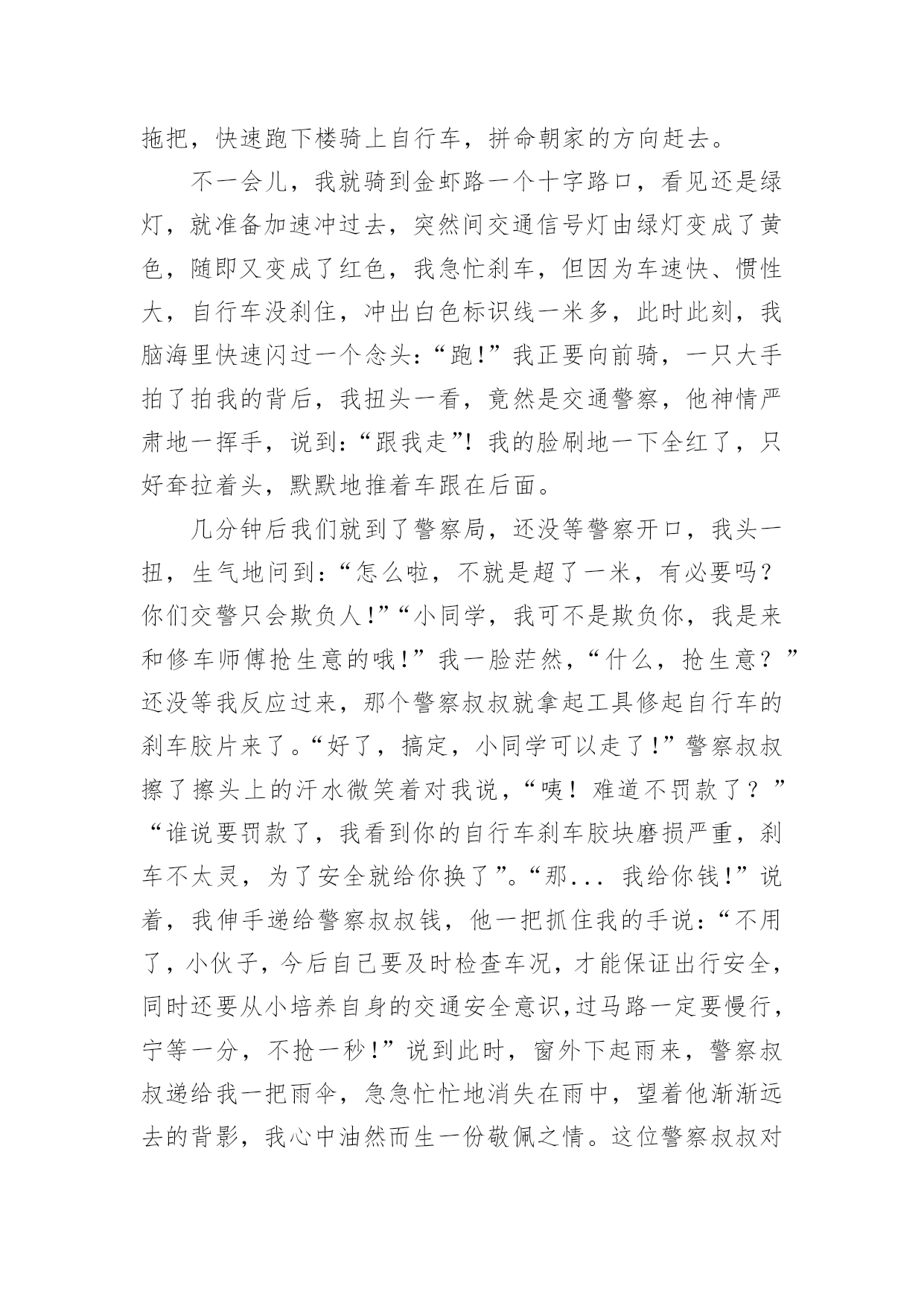 拖把，快速跑下楼骑上自行车，拼命朝家的方向赶去。

不一会儿，我就骑到金虾路一个十字路口，看见还是绿灯，就准备加速冲过去，突然间交通信号灯由绿灯变成了黄色，随即又变成了红色，我急忙刹车，但因为车速快、惯性大，自行车没刹住，冲出白色标识线一米多，此时此刻，我脑海里快速闪过一个念头:“跑!”我正要向前骑，一只大手拍了拍我的背后，我扭头一看，竟然是交通警察，他神情严肃地一挥手，说到:“跟我走”!我的脸刷地一下全红了，只好耷拉着头，默默地推着车跟在后面。

几分钟后我们就到了警察局，还没等警察开口，我头一扭，生气地问到:“怎么啦，不就是超了一米，有必要吗?你们交警只会欺负人!”“小同学，我可不是欺负你，我是来和修车师傅抢生意的哦!”我一脸茫然，“什么，抢生意？”还没等我反应过来，那个警察叔叔就拿起工具修起自行车的刹车胶片来了。“好了，搞定，小同学可以走了!”警察叔叔擦了擦头上的汗水微笑着对我说，“咦！难道不罚款了？”“谁说要罚款了，我看到你的自行车刹车胶块磨损严重，刹车不太灵，为了安全就给你换了”。“那... 我给你钱!”说着，我伸手递给警察叔叔钱，他一把抓住我的手说:“不用了，小伙子，今后自己要及时检查车况，才能保证出行安全，同时还要从小培养自身的交通安全意识,过马路一定要慢行，宁等一分，不抢一秒!”说到此时，窗外下起雨来，警察叔叔递给我一把雨伞，急急忙忙地消失在雨中，望着他渐渐远去的背影，我心中油然而生一份敬佩之情。这位警察叔叔对